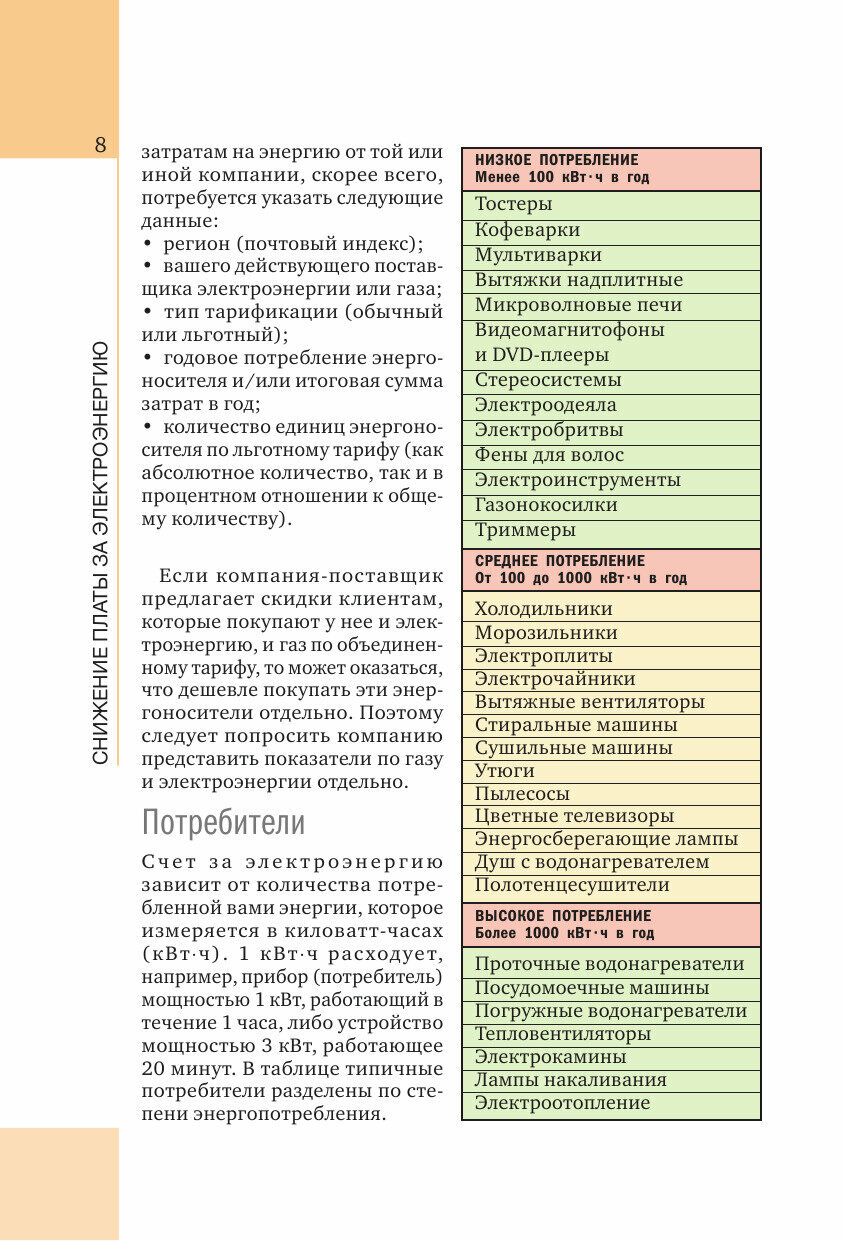 8

СНИЖЕНИЕ ПЛАТЫ ЗА ЭЛЕКТРОЭНЕРГИЮ

затратам на энергию от той или иной компании, скорее всего, потребуется указать следующие данные:
• регион (почтовый индекс);
• вашего действующего поставщика электроэнергии или газа;
• тип тарификации (обычный или льготный);
• годовое потребление энергоносителя и/или итоговая сумма затрат в год;
• количество единиц энергоносителя по льготному тарифу (как абсолютное количество, так и в процентном отношении к общему количеству).

Если компания-поставщик предлагает скидки клиентам, которые покупают у нее и электроэнергию, и газ по объединенному тарифу, то может оказаться, что дешевле покупать эти энергоносители отдельно. Поэтому следует попросить компанию представить показатели по газу и электроэнергии отдельно.

Потребители

Счет за электроэнергию зависит от количества потребленной вами энергии, которое измеряется в киловатт-часах (кВт·ч). 1 кВт·ч расходует, например, прибор (потребитель) мощностью 1 кВт, работающий в течение 1 часа, либо устройство мощностью 3 кВт, работающее 20 минут. В таблице типичные потребители разделены по степени энергопотребления.

| НИЗКОЕ ПОТРЕБЛЕНИЕ Менее 100 кВт·ч в год |
|---|
| Тостеры |
| Кофеварки |
| Мультиварки |
| Вытяжки надплитные |
| Микроволновые печи |
| Видеомагнитофоны и DVD-плееры |
| Стереосистемы |
| Электроодеяла |
| Электробритвы |
| Фены для волос |
| Электроинструменты |
| Газонокосилки |
| Триммеры |
| СРЕДНЕЕ ПОТРЕБЛЕНИЕ От 100 до 1000 кВт·ч в год |
| Холодильники |
| Морозильники |
| Электроплиты |
| Электрочайники |
| Вытяжные вентиляторы |
| Стиральные машины |
| Сушильные машины |
| Утюги |
| Пылесосы |
| Цветные телевизоры |
| Энергосберегающие лампы |
| Душ с водонагревателем |
| Полотенцесушители |
| ВЫСОКОЕ ПОТРЕБЛЕНИЕ Более 1000 кВт·ч в год |
| Проточные водонагреватели |
| Посудомоечные машины |
| Погружные водонагреватели |
| Тепловентиляторы |
| Электрокамины |
| Лампы накаливания |
| Электроотопление |